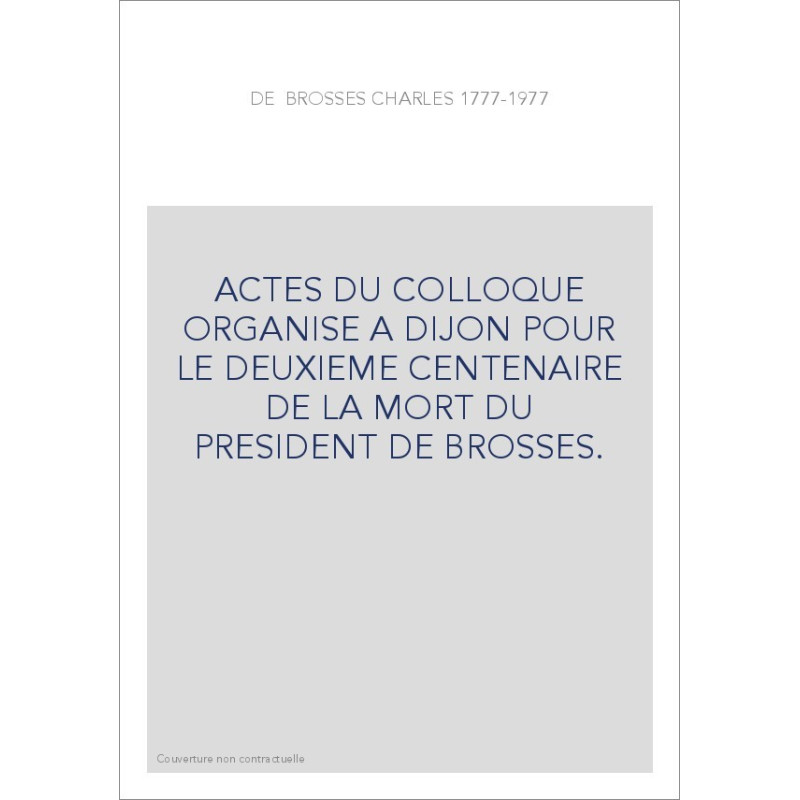 DE BROSSES CHARLES 1777-1977

ACTES DU COLLOQUE ORGANISE A DIJON POUR LE DEUXIEME CENTENAIRE DE LA MORT DU PRESIDENT DE BROSSES.

Couverture non contractuelle